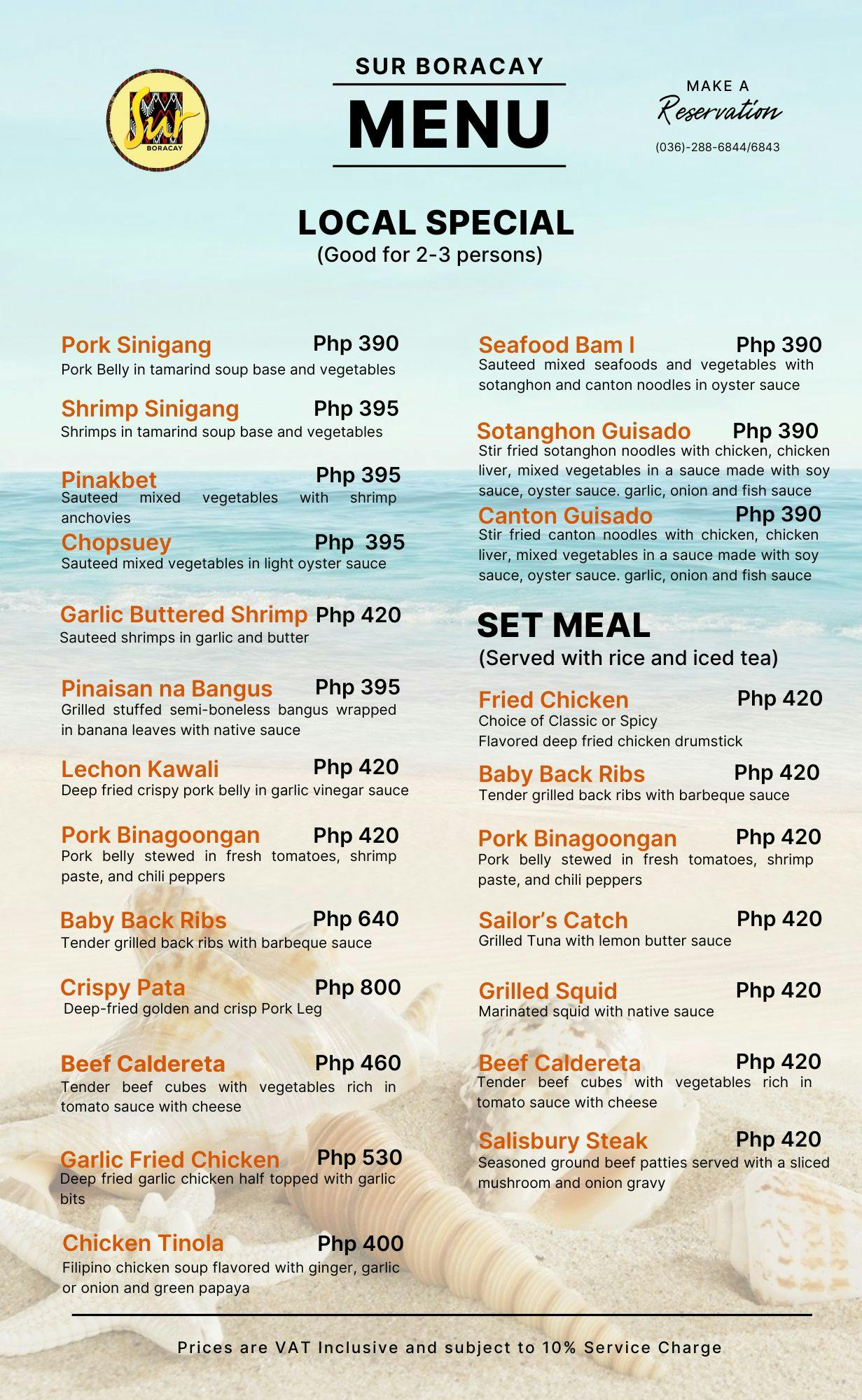 Sur
BORACAY

SUR BORACAY

MENU

MAKE A
Reservation
(036)-288-6844/6843

LOCAL SPECIAL
(Good for 2-3 persons)

Pork Sinigang Php 390
Pork Belly in tamarind soup base and vegetables

Shrimp Sinigang Php 395
Shrimps in tamarind soup base and vegetables

Pinakbet Php 395
Sauteed mixed vegetables with shrimp anchovies

Chopsuey Php 395
Sauteed mixed vegetables in light oyster sauce

Garlic Buttered Shrimp Php 420
Sauteed shrimps in garlic and butter

Pinaisan na Bangus Php 395
Grilled stuffed semi-boneless bangus wrapped in banana leaves with native sauce

Lechon Kawali Php 420
Deep fried crispy pork belly in garlic vinegar sauce

Pork Binagoongan Php 420
Pork belly stewed in fresh tomatoes, shrimp paste, and chili peppers

Baby Back Ribs Php 640
Tender grilled back ribs with barbeque sauce

Crispy Pata Php 800
Deep-fried golden and crisp Pork Leg

Beef Caldereta Php 460
Tender beef cubes with vegetables rich in tomato sauce with cheese

Garlic Fried Chicken Php 530
Deep fried garlic chicken half topped with garlic bits

Chicken Tinola Php 400
Filipino chicken soup flavored with ginger, garlic or onion and green papaya

Seafood Bam I Php 390
Sauteed mixed seafoods and vegetables with sotanghon and canton noodles in oyster sauce

Sotanghon Guisado Php 390
Stir fried sotanghon noodles with chicken, chicken liver, mixed vegetables in a sauce made with soy sauce, oyster sauce. garlic, onion and fish sauce

Canton Guisado Php 390
Stir fried canton noodles with chicken, chicken liver, mixed vegetables in a sauce made with soy sauce, oyster sauce. garlic, onion and fish sauce

SET MEAL
(Served with rice and iced tea)

Fried Chicken Php 420
Choice of Classic or Spicy
Flavored deep fried chicken drumstick

Baby Back Ribs Php 420
Tender grilled back ribs with barbeque sauce

Pork Binagoongan Php 420
Pork belly stewed in fresh tomatoes, shrimp paste, and chili peppers

Sailor's Catch Php 420
Grilled Tuna with lemon butter sauce

Grilled Squid Php 420
Marinated squid with native sauce

Beef Caldereta Php 420
Tender beef cubes with vegetables rich in tomato sauce with cheese

Salisbury Steak Php 420
Seasoned ground beef patties served with a sliced mushroom and onion gravy

Prices are VAT Inclusive and subject to 10% Service Charge